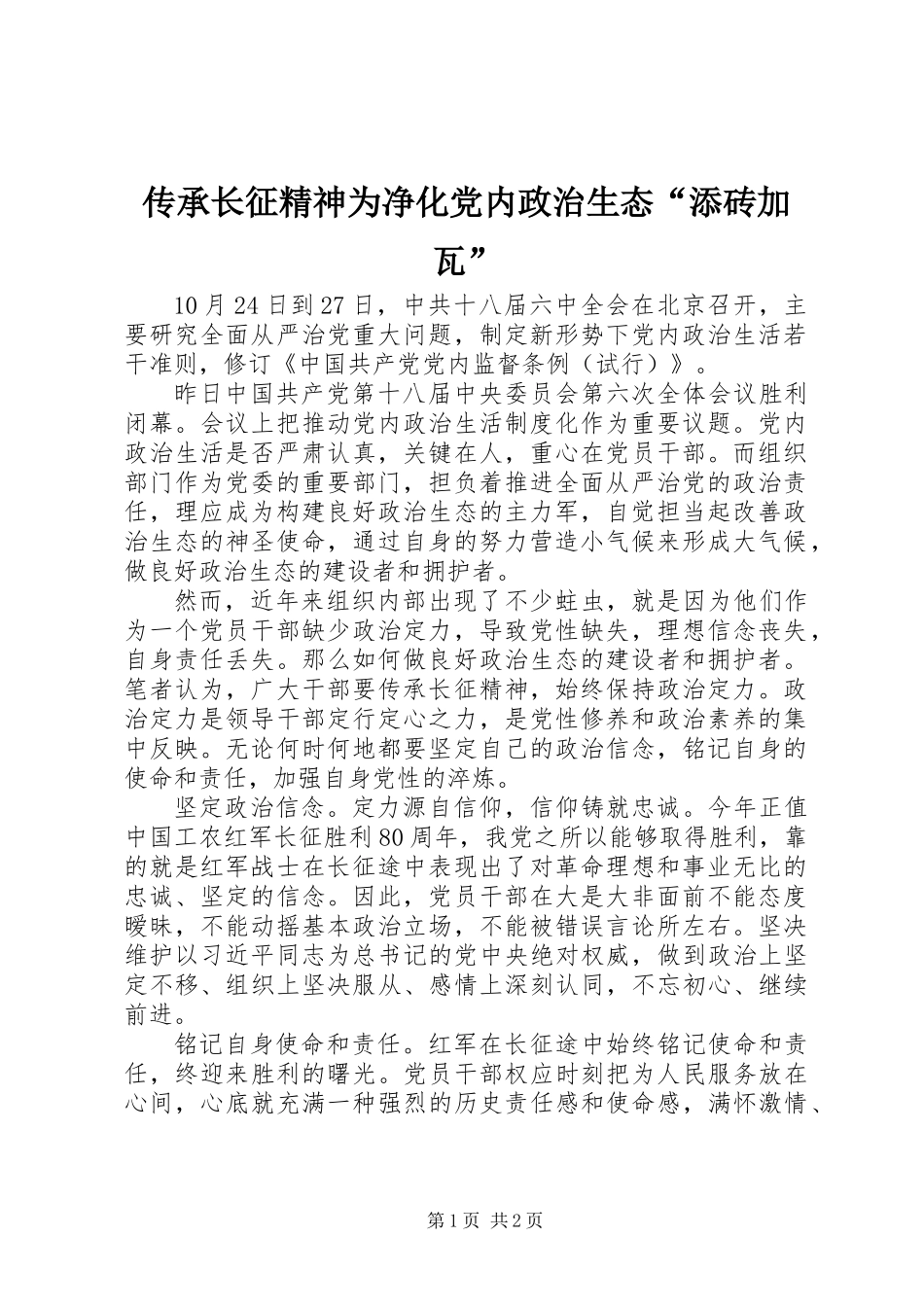 传承长征精神为净化党内政治生态“添砖加瓦”

10月24日到27日，中共十八届六中全会在北京召开，主要研究全面从严治党重大问题，制定新形势下党内政治生活若干准则，修订《中国共产党党内监督条例（试行）》。

昨日中国共产党第十八届中央委员会第六次全体会议胜利闭幕。会议上把推动党内政治生活制度化作为重要议题。党内政治生活是否严肃认真，关键在人，重心在党员干部。而组织部门作为党委的重要部门，担负着推进全面从严治党的政治责任，理应成为构建良好政治生态的主力军，自觉担当起改善政治生态的神圣使命，通过自身的努力营造小气候来形成大气候，做良好政治生态的建设者和拥护者。

然而，近年来组织内部出现了不少蛀虫，就是因为他们作为一个党员干部缺少政治定力，导致党性缺失，理想信念丧失，自身责任丢失。那么如何做良好政治生态的建设者和拥护者。笔者认为，广大干部要传承长征精神，始终保持政治定力。政治定力是领导干部定行定心之力，是党性修养和政治素养的集中反映。无论何时何地都要坚定自己的政治信念，铭记自身的使命和责任，加强自身党性的淬炼。

坚定政治信念。定力源自信仰，信仰铸就忠诚。今年正值中国工农红军长征胜利80周年，我党之所以能够取得胜利，靠的就是红军战士在长征途中表现出了对革命理想和事业无比的忠诚、坚定的信念。因此，党员干部在大是大非面前不能态度暧昧，不能动摇基本政治立场，不能被错误言论所左右。坚决维护以习近平同志为总书记的党中央绝对权威，做到政治上坚定不移、组织上坚决服从、感情上深刻认同，不忘初心、继续前进。

铭记自身使命和责任。红军在长征途中始终铭记使命和责任，终迎来胜利的曙光。党员干部权应时刻把为人民服务放在心间，心底就充满一种强烈的历史责任感和使命感，满怀激情、

第1页 共2页